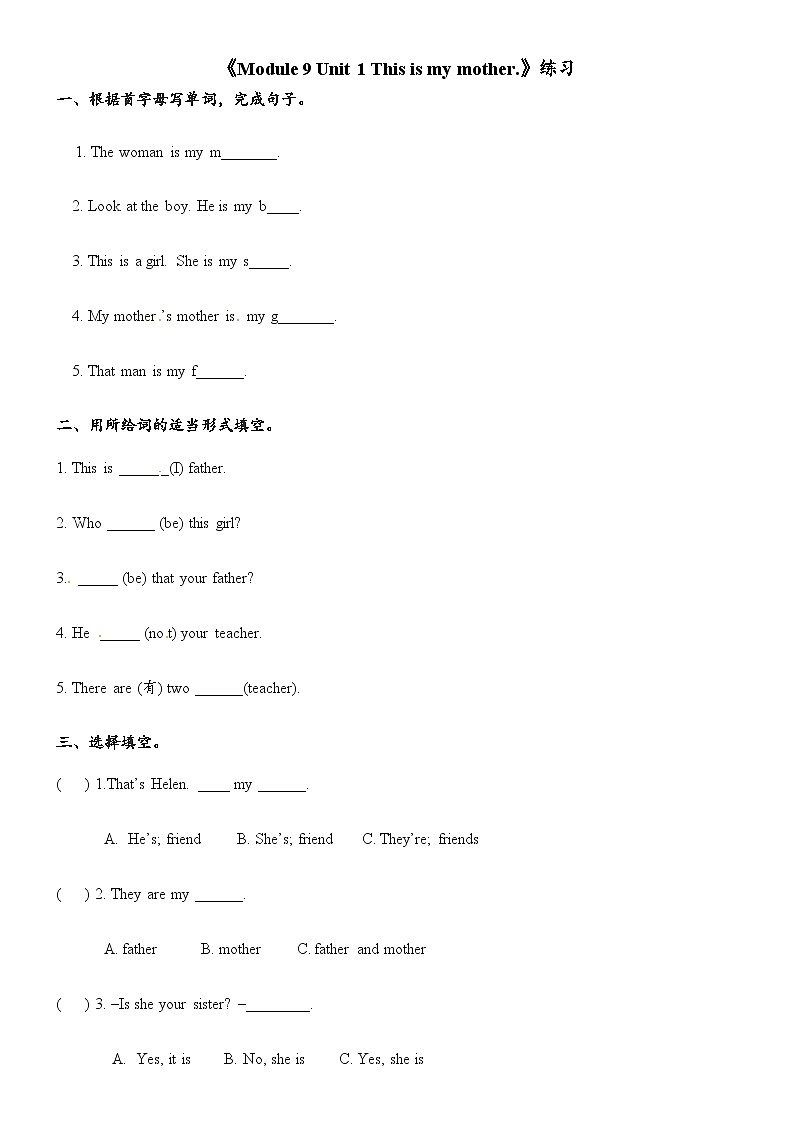 《Module 9 Unit 1 This is my mother.》练习

一、根据首字母写单词，完成句子。

1. The woman is my m_______.

2. Look at the boy. He is my b____.

3. This is a girl. She is my s_____.

4. My mother.'s mother is. my g_______.

5. That man is my f______.

二、用所给词的适当形式填空。

1. This is _____._(I) father.

2. Who ______ (be) this girl?

3.. _____ (be) that your father?

4. He ._____ (no.t) your teacher.

5. There are (有) two ______(teacher).

三、选择填空。

( ) 1.That's Helen. ____ my ______.

A. He's; friend B. She's; friend C. They're; friends

( ) 2. They are my ______.

A. father B. mother C. father and mother

( ) 3. –Is she your sister? –________.

A. Yes, it is B. No, she is C. Yes, she is